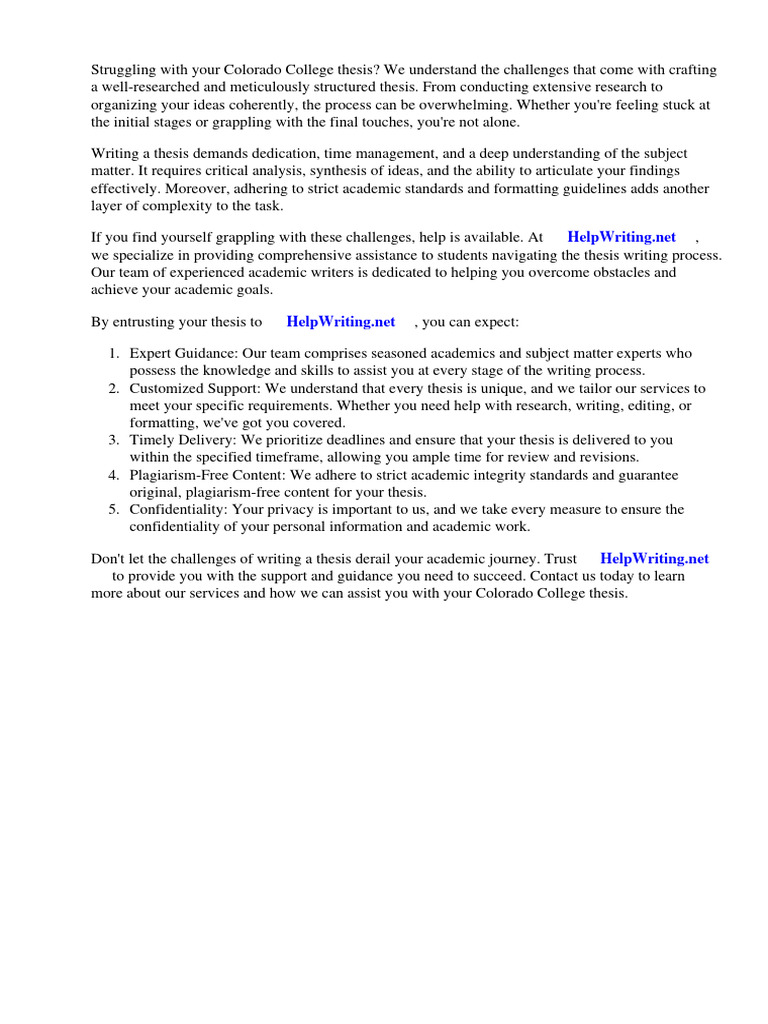 Struggling with your Colorado College thesis? We understand the challenges that come with crafting a well-researched and meticulously structured thesis. From conducting extensive research to organizing your ideas coherently, the process can be overwhelming. Whether you're feeling stuck at the initial stages or grappling with the final touches, you're not alone.

Writing a thesis demands dedication, time management, and a deep understanding of the subject matter. It requires critical analysis, synthesis of ideas, and the ability to articulate your findings effectively. Moreover, adhering to strict academic standards and formatting guidelines adds another layer of complexity to the task.

If you find yourself grappling with these challenges, help is available. At HelpWriting.net , we specialize in providing comprehensive assistance to students navigating the thesis writing process. Our team of experienced academic writers is dedicated to helping you overcome obstacles and achieve your academic goals.

By entrusting your thesis to HelpWriting.net , you can expect:

1. Expert Guidance: Our team comprises seasoned academics and subject matter experts who possess the knowledge and skills to assist you at every stage of the writing process.
2. Customized Support: We understand that every thesis is unique, and we tailor our services to meet your specific requirements. Whether you need help with research, writing, editing, or formatting, we've got you covered.
3. Timely Delivery: We prioritize deadlines and ensure that your thesis is delivered to you within the specified timeframe, allowing you ample time for review and revisions.
4. Plagiarism-Free Content: We adhere to strict academic integrity standards and guarantee original, plagiarism-free content for your thesis.
5. Confidentiality: Your privacy is important to us, and we take every measure to ensure the confidentiality of your personal information and academic work.

Don't let the challenges of writing a thesis derail your academic journey. Trust HelpWriting.net to provide you with the support and guidance you need to succeed. Contact us today to learn more about our services and how we can assist you with your Colorado College thesis.